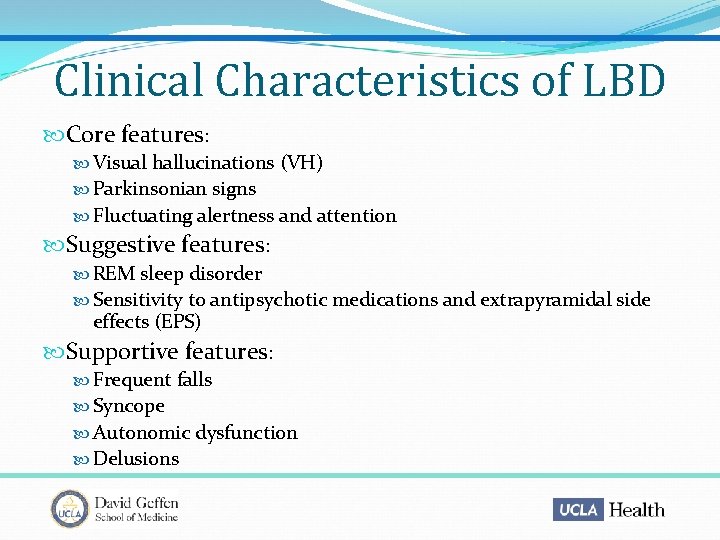 Clinical Characteristics of LBD

Core features:
Visual hallucinations (VH)
Parkinsonian signs
Fluctuating alertness and attention

Suggestive features:
REM sleep disorder
Sensitivity to antipsychotic medications and extrapyramidal side effects (EPS)

Supportive features:
Frequent falls
Syncope
Autonomic dysfunction
Delusions

UCLA David Geffen School of Medicine

UCLA Health